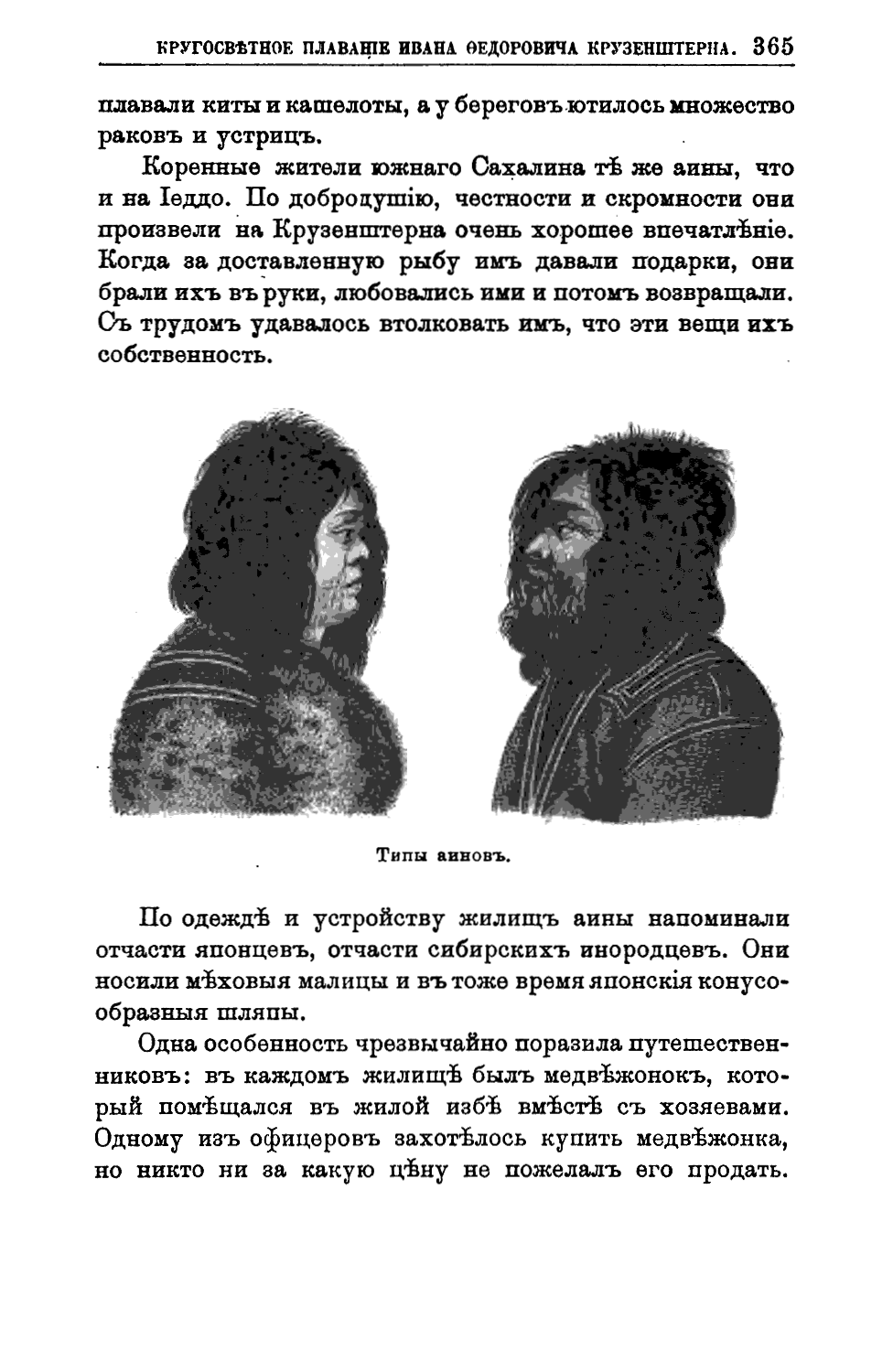 КРУГОСВѢТНОЕ ПЛАВАНІЕ ИВАНА ѲЕДОРОВИЧА КРУЗЕНШТЕРНА. 365

плавали киты и кашелоты, а у береговъ ютилось множество раковъ и устрицъ.

Коренные жители южнаго Сахалина тѣ же аины, что и на Іеддо. По добродушію, честности и скромности они произвели на Крузенштерна очень хорошее впечатлѣніе. Когда за доставленную рыбу имъ давали подарки, они брали ихъ въ руки, любовались ими и потомъ возвращали. Съ трудомъ удавалось втолковать имъ, что эти вещи ихъ собственность.

Типы аиновъ.

По одеждѣ и устройству жилищъ аины напоминали отчасти японцевъ, отчасти сибирскихъ инородцевъ. Они носили мѣховыя малицы и въ тоже время японскія конусообразныя шляпы.

Одна особенность чрезвычайно поразила путешественниковъ: въ каждомъ жилищѣ былъ медвѣжонокъ, который помѣщался въ жилой избѣ вмѣстѣ съ хозяевами. Одному изъ офицеровъ захотѣлось купить медвѣжонка, но никто ни за какую цѣну не пожелалъ его продать.